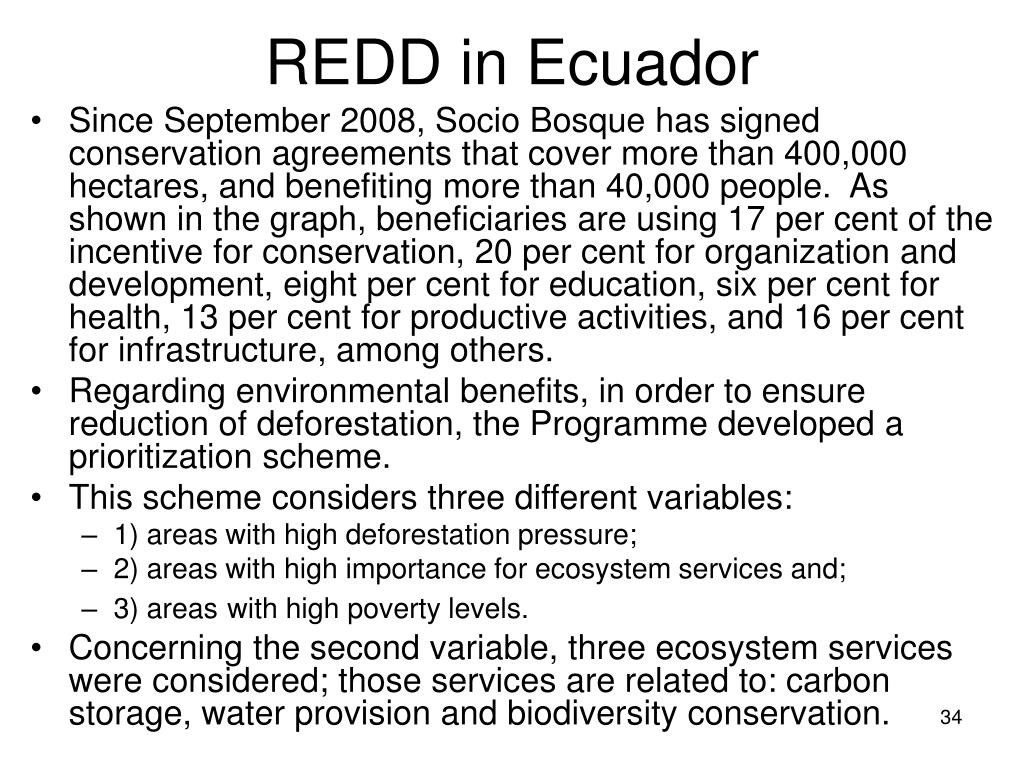 REDD in Ecuador

• Since September 2008, Socio Bosque has signed conservation agreements that cover more than 400,000 hectares, and benefiting more than 40,000 people. As shown in the graph, beneficiaries are using 17 per cent of the incentive for conservation, 20 per cent for organization and development, eight per cent for education, six per cent for health, 13 per cent for productive activities, and 16 per cent for infrastructure, among others.
• Regarding environmental benefits, in order to ensure reduction of deforestation, the Programme developed a prioritization scheme.
• This scheme considers three different variables:
– 1) areas with high deforestation pressure;
– 2) areas with high importance for ecosystem services and;
– 3) areas with high poverty levels.
• Concerning the second variable, three ecosystem services were considered; those services are related to: carbon storage, water provision and biodiversity conservation.

34